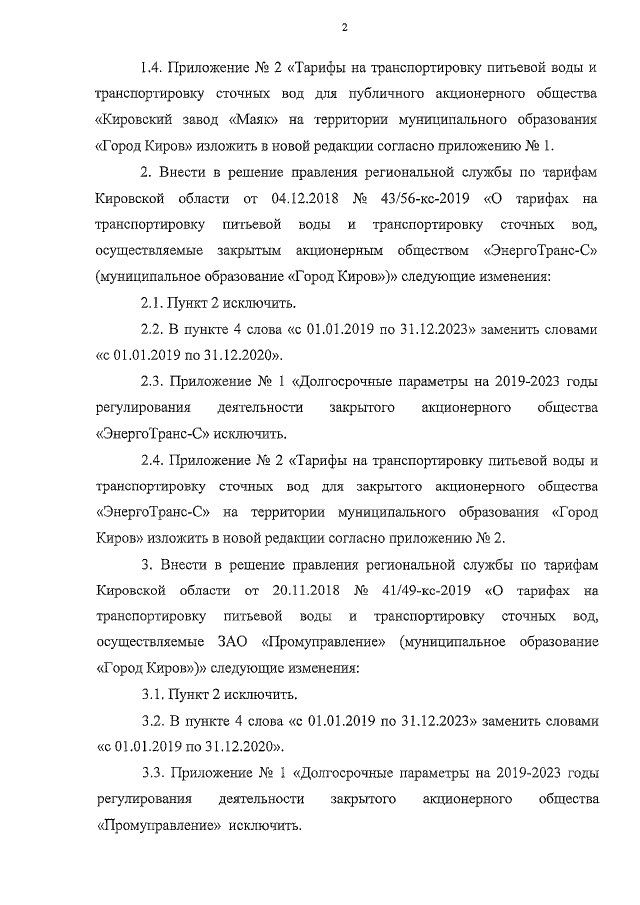 2

1.4. Приложение № 2 «Тарифы на транспортировку питьевой воды и транспортировку сточных вод для публичного акционерного общества «Кировский завод «Маяк» на территории муниципального образования «Город Киров» изложить в новой редакции согласно приложению № 1.

2. Внести в решение правления региональной службы по тарифам Кировской области от 04.12.2018 № 43/56-кс-2019 «О тарифах на транспортировку питьевой воды и транспортировку сточных вод, осуществляемые закрытым акционерным обществом «ЭнергоТранс-С» (муниципальное образование «Город Киров»)» следующие изменения:

2.1. Пункт 2 исключить.

2.2. В пункте 4 слова «с 01.01.2019 по 31.12.2023» заменить словами «с 01.01.2019 по 31.12.2020».

2.3. Приложение № 1 «Долгосрочные параметры на 2019-2023 годы регулирования деятельности закрытого акционерного общества «ЭнергоТранс-С» исключить.

2.4. Приложение № 2 «Тарифы на транспортировку питьевой воды и транспортировку сточных вод для закрытого акционерного общества «ЭнергоТранс-С» на территории муниципального образования «Город Киров» изложить в новой редакции согласно приложению № 2.

3. Внести в решение правления региональной службы по тарифам Кировской области от 20.11.2018 № 41/49-кс-2019 «О тарифах на транспортировку питьевой воды и транспортировку сточных вод, осуществляемые ЗАО «Промуправление» (муниципальное образование «Город Киров»)» следующие изменения:

3.1. Пункт 2 исключить.

3.2. В пункте 4 слова «с 01.01.2019 по 31.12.2023» заменить словами «с 01.01.2019 по 31.12.2020».

3.3. Приложение № 1 «Долгосрочные параметры на 2019-2023 годы регулирования деятельности закрытого акционерного общества «Промуправление» исключить.